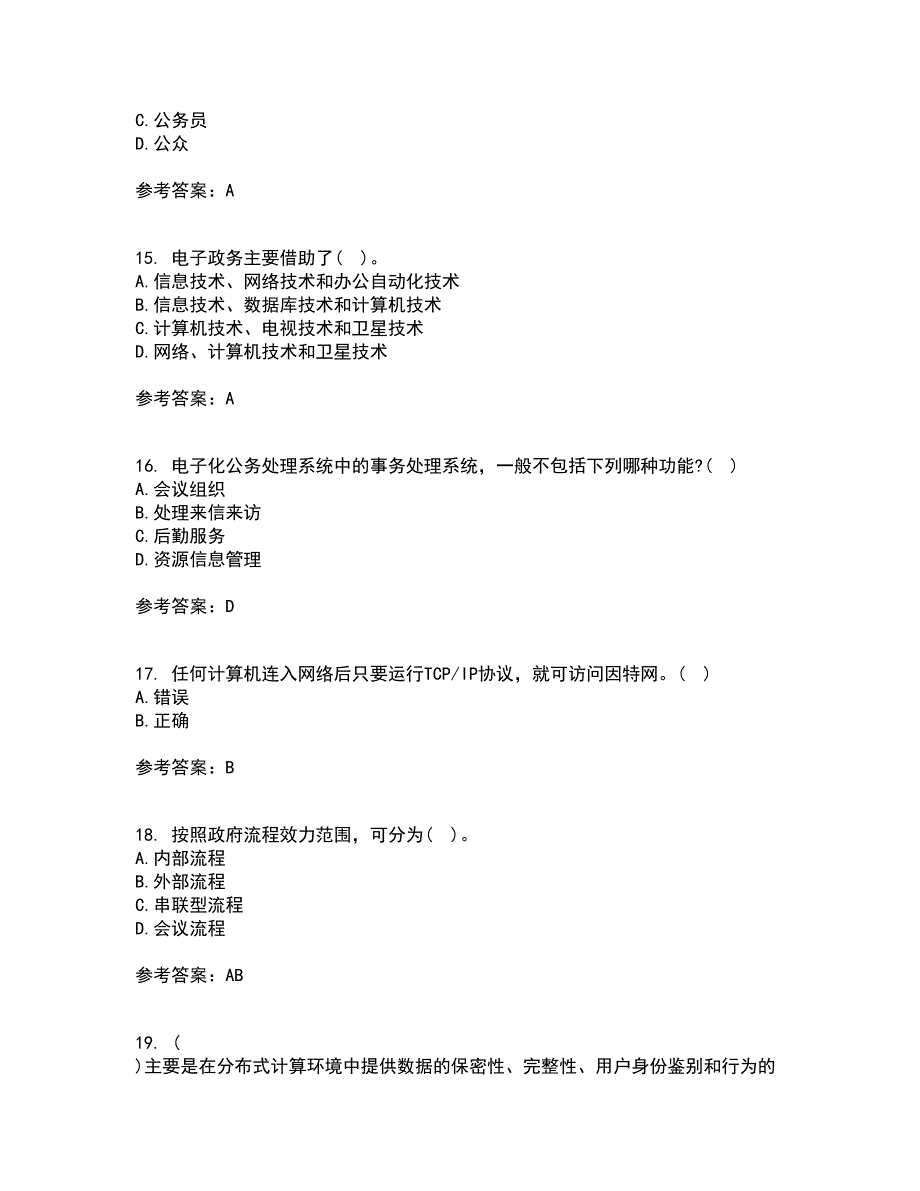 C.公务员
D.公众

参考答案：A

15. 电子政务主要借助了( )。
A.信息技术、网络技术和办公自动化技术
B.信息技术、数据库技术和计算机技术
C.计算机技术、电视技术和卫星技术
D.网络、计算机技术和卫星技术

参考答案：A

16. 电子化公务处理系统中的事务处理系统，一般不包括下列哪种功能?( )
A.会议组织
B.处理来信来访
C.后勤服务
D.资源信息管理

参考答案：D

17. 任何计算机连入网络后只要运行TCP/IP协议，就可访问因特网。( )
A.错误
B.正确

参考答案：B

18. 按照政府流程效力范围，可分为( )。
A.内部流程
B.外部流程
C.串联型流程
D.会议流程

参考答案：AB

19. (
)主要是在分布式计算环境中提供数据的保密性、完整性、用户身份鉴别和行为的